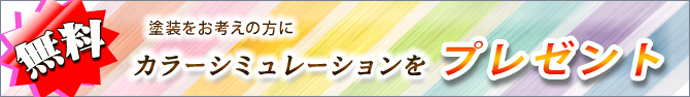 無料

塗装をお考えの方に

カラーシミュレーションを プレゼント